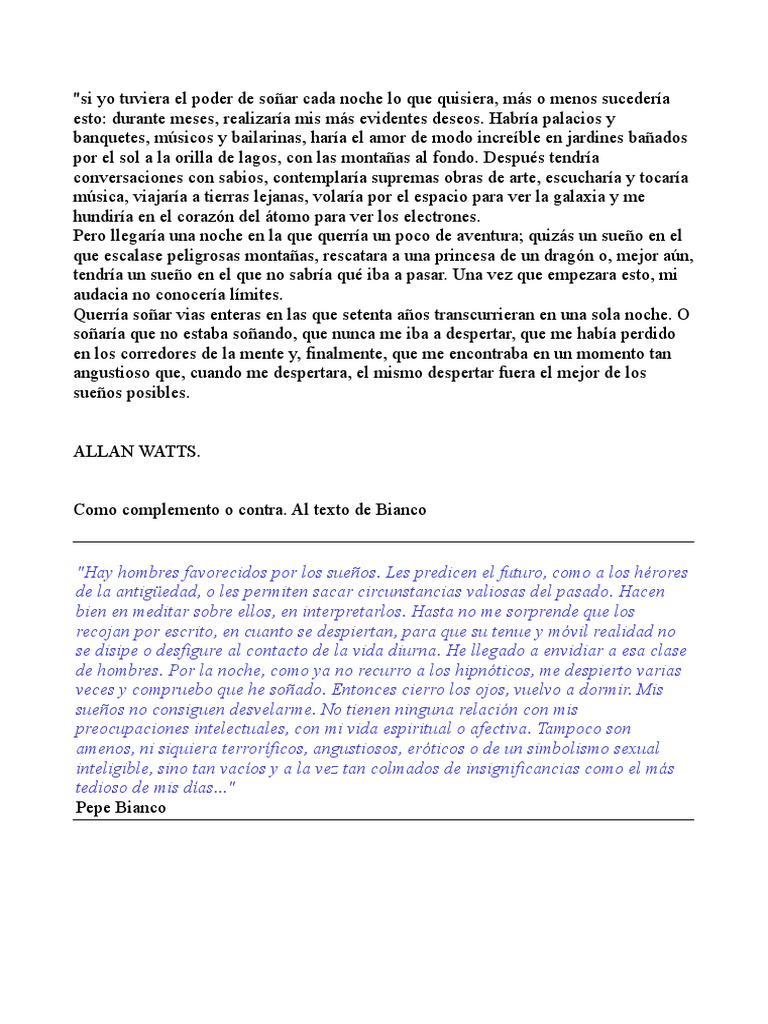 "si yo tuviera el poder de soñar cada noche lo que quisiera, más o menos sucedería esto: durante meses, realizaría mis más evidentes deseos. Habría palacios y banquetes, músicos y bailarinas, haría el amor de modo increíble en jardines bañados por el sol a la orilla de lagos, con las montañas al fondo. Después tendría conversaciones con sabios, contemplaría supremas obras de arte, escucharía y tocaría música, viajaría a tierras lejanas, volaría por el espacio para ver la galaxia y me hundiría en el corazón del átomo para ver los electrones.
Pero llegaría una noche en la que querría un poco de aventura; quizás un sueño en el que escalase peligrosas montañas, rescatara a una princesa de un dragón o, mejor aún, tendría un sueño en el que no sabría qué iba a pasar. Una vez que empezara esto, mi audacia no conocería límites.
Querría soñar vias enteras en las que setenta años transcurrieran en una sola noche. O soñaría que no estaba soñando, que nunca me iba a despertar, que me había perdido en los corredores de la mente y, finalmente, que me encontraba en un momento tan angustioso que, cuando me despertara, el mismo despertar fuera el mejor de los sueños posibles.

ALLAN WATTS.

Como complemento o contra. Al texto de Bianco

"Hay hombres favorecidos por los sueños. Les predicen el futuro, como a los héroes de la antigüedad, o les permiten sacar circunstancias valiosas del pasado. Hacen bien en meditar sobre ellos, en interpretarlos. Hasta no me sorprende que los recojan por escrito, en cuanto se despiertan, para que su tenue y móvil realidad no se disipe o desfigure al contacto de la vida diurna. He llegado a envidiar a esa clase de hombres. Por la noche, como ya no recurro a los hipnóticos, me despierto varias veces y compruebo que he soñado. Entonces cierro los ojos, vuelvo a dormir. Mis sueños no consiguen desvelarme. No tienen ninguna relación con mis preocupaciones intelectuales, con mi vida espiritual o afectiva. Tampoco son amenos, ni siquiera terroríficos, angustiosos, eróticos o de un simbolismo sexual inteligible, sino tan vacíos y a la vez tan colmados de insignificancias como el más tedioso de mis días..."
Pepe Bianco